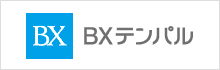 BX

BXテンパル